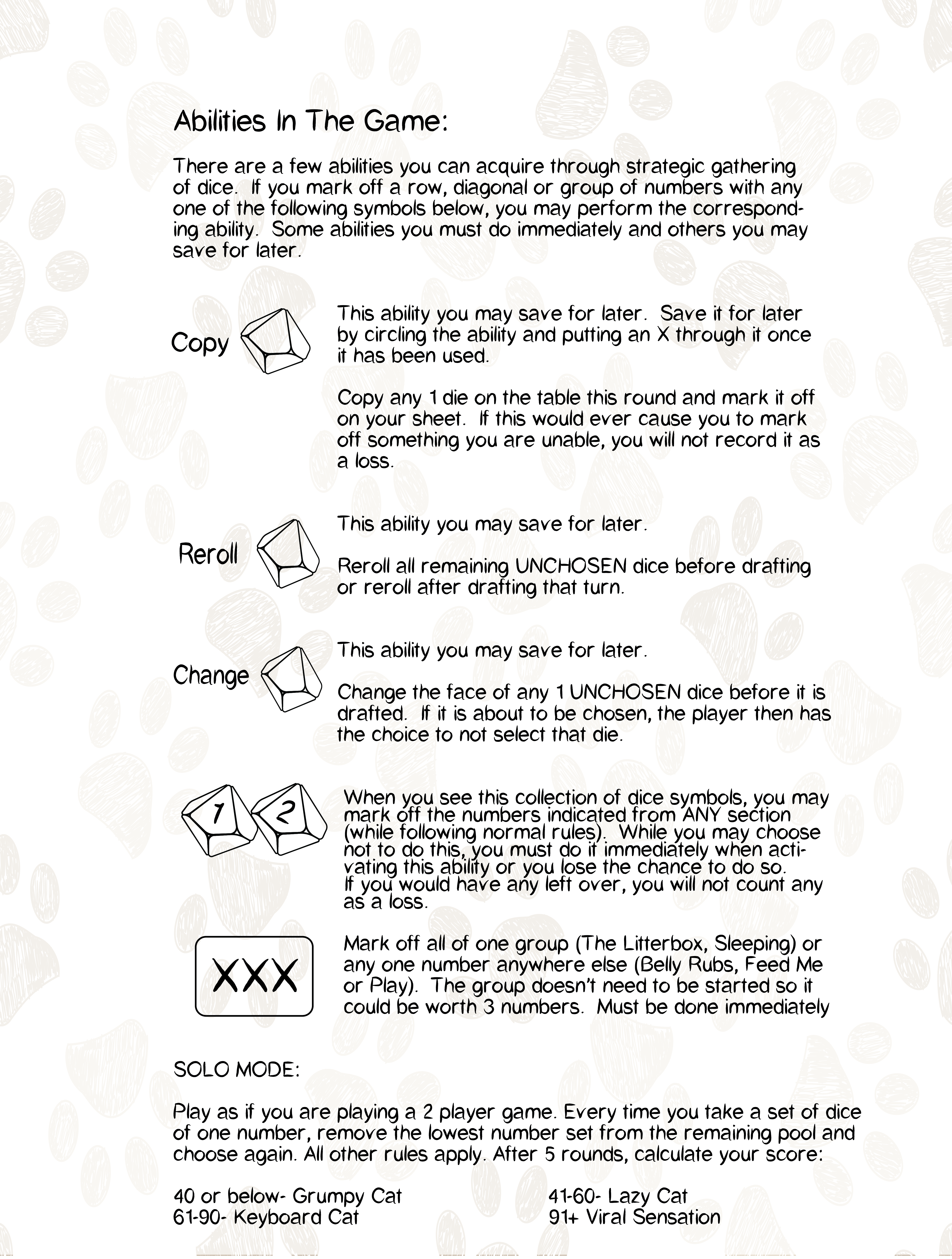 Abilities In The Game:

There are a few abilities you can acquire through strategic gathering of dice. If you mark off a row, diagonal or group of numbers with any one of the following symbols below, you may perform the corresponding ability. Some abilities you must do immediately and others you may save for later.

Copy

This ability you may save for later. Save it for later by circling the ability and putting an X through it once it has been used.

Copy any 1 die on the table this round and mark it off on your sheet. If this would ever cause you to mark off something you are unable, you will not record it as a loss.

Reroll

This ability you may save for later.

Reroll all remaining UNCHOSEN dice before drafting or reroll after drafting that turn.

Change

This ability you may save for later.

Change the face of any 1 UNCHOSEN dice before it is drafted. If it is about to be chosen, the player then has the choice to not select that die.

1 2

When you see this collection of dice symbols, you may mark off the numbers indicated from ANY section (while following normal rules). While you may choose not to do this, you must do it immediately when activating this ability or you lose the chance to do so. If you would have any left over, you will not count any as a loss.

XXX

Mark off all of one group (The Litterbox, Sleeping) or any one number anywhere else (Belly Rubs, Feed Me or Play). The group doesn't need to be started so it could be worth 3 numbers. Must be done immediately

SOLO MODE:

Play as if you are playing a 2 player game. Every time you take a set of dice of one number, remove the lowest number set from the remaining pool and choose again. All other rules apply. After 5 rounds, calculate your score:

40 or below- Grumpy Cat
61-90- Keyboard Cat

41-60- Lazy Cat
91+ Viral Sensation